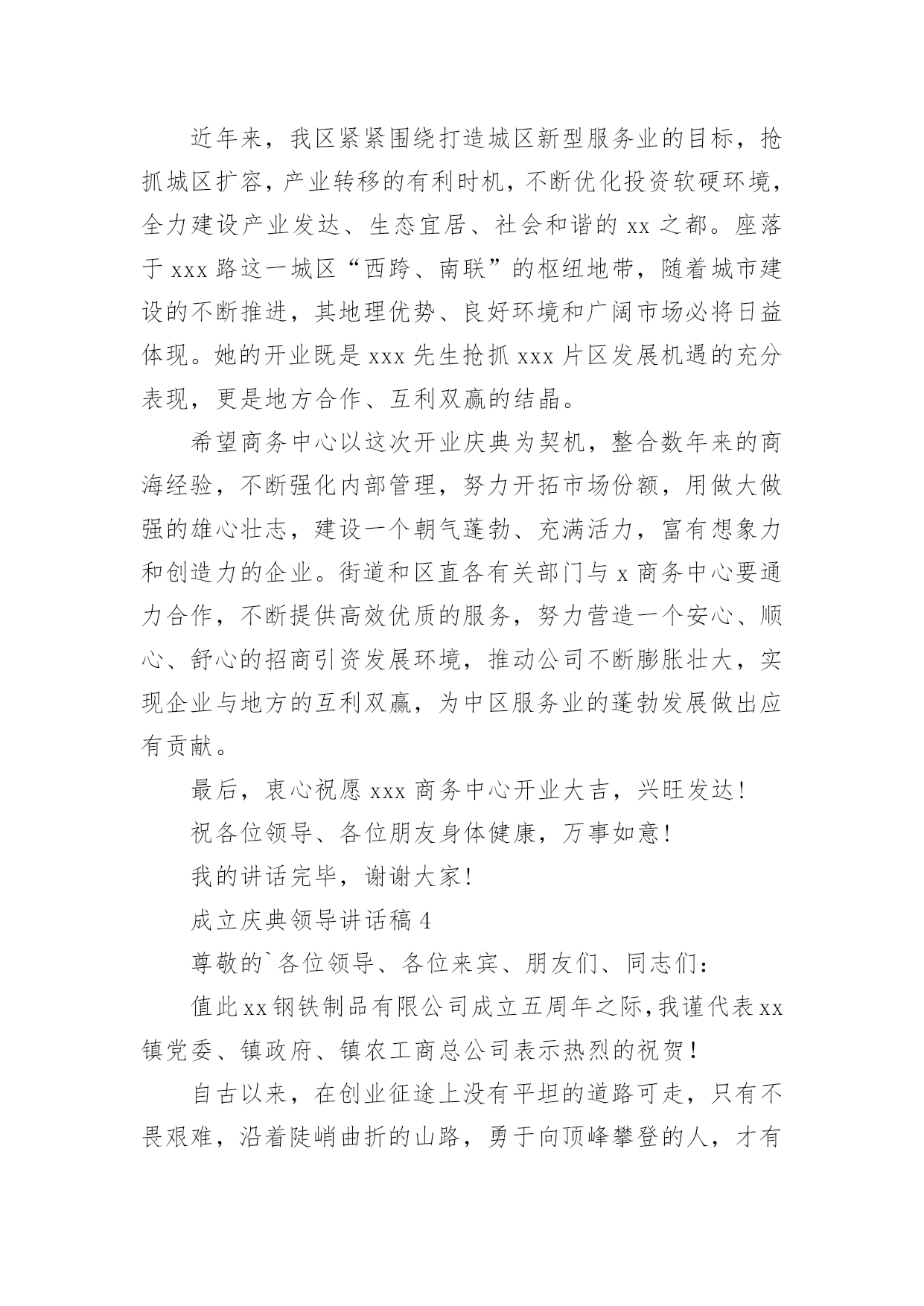 近年来，我区紧紧围绕打造城区新型服务业的目标，抢抓城区扩容，产业转移的有利时机，不断优化投资软硬环境，全力建设产业发达、生态宜居、社会和谐的 xx 之都。座落于 xxx 路这一城区“西跨、南联”的枢纽地带，随着城市建设的不断推进，其地理优势、良好环境和广阔市场必将日益体现。她的开业既是 xxx 先生抢抓 xxx 片区发展机遇的充分表现，更是地方合作、互利双赢的结晶。

希望商务中心以这次开业庆典为契机，整合数年来的商海经验，不断强化内部管理，努力开拓市场份额，用做大做强的雄心壮志，建设一个朝气蓬勃、充满活力，富有想象力和创造力的企业。街道和区直各有关部门与 x 商务中心要通力合作，不断提供高效优质的服务，努力营造一个安心、顺心、舒心的招商引资发展环境，推动公司不断膨胀壮大，实现企业与地方的互利双赢，为中区服务业的蓬勃发展做出应有贡献。

最后，衷心祝愿 xxx 商务中心开业大吉，兴旺发达！

祝各位领导、各位朋友身体健康，万事如意！

我的讲话完毕，谢谢大家！

成立庆典领导讲话稿 4

尊敬的`各位领导、各位来宾、朋友们、同志们：

值此 xx 钢铁制品有限公司成立五周年之际，我谨代表 xx 镇党委、镇政府、镇农工商总公司表示热烈的祝贺！

自古以来，在创业征途上没有平坦的道路可走，只有不畏艰难，沿着陡峭曲折的山路，勇于向顶峰攀登的人，才有